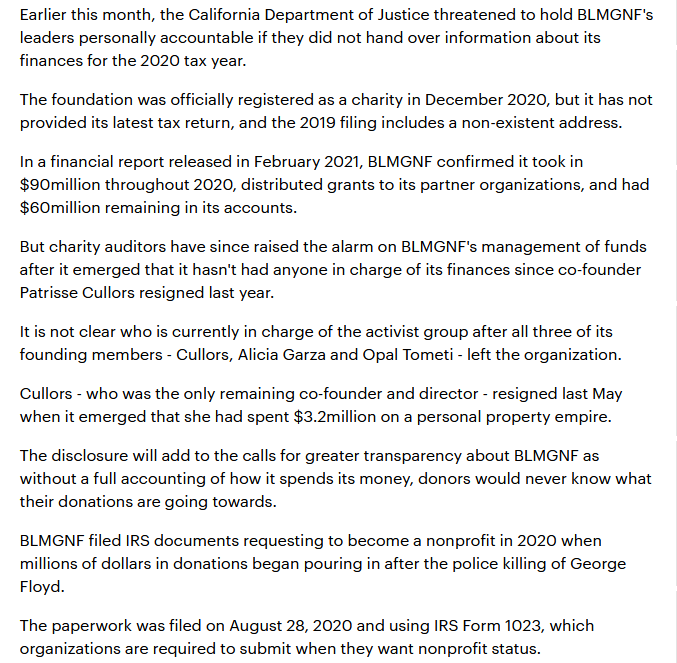 Earlier this month, the California Department of Justice threatened to hold BLMGNF's leaders personally accountable if they did not hand over information about its finances for the 2020 tax year.

The foundation was officially registered as a charity in December 2020, but it has not provided its latest tax return, and the 2019 filing includes a non-existent address.

In a financial report released in February 2021, BLMGNF confirmed it took in \$90million throughout 2020, distributed grants to its partner organizations, and had \$60million remaining in its accounts.

But charity auditors have since raised the alarm on BLMGNF's management of funds after it emerged that it hasn't had anyone in charge of its finances since co-founder Patrisse Cullors resigned last year.

It is not clear who is currently in charge of the activist group after all three of its founding members - Cullors, Alicia Garza and Opal Tometi - left the organization.

Cullors - who was the only remaining co-founder and director - resigned last May when it emerged that she had spent \$3.2million on a personal property empire.

The disclosure will add to the calls for greater transparency about BLMGNF as without a full accounting of how it spends its money, donors would never know what their donations are going towards.

BLMGNF filed IRS documents requesting to become a nonprofit in 2020 when millions of dollars in donations began pouring in after the police killing of George Floyd.

The paperwork was filed on August 28, 2020 and using IRS Form 1023, which organizations are required to submit when they want nonprofit status.